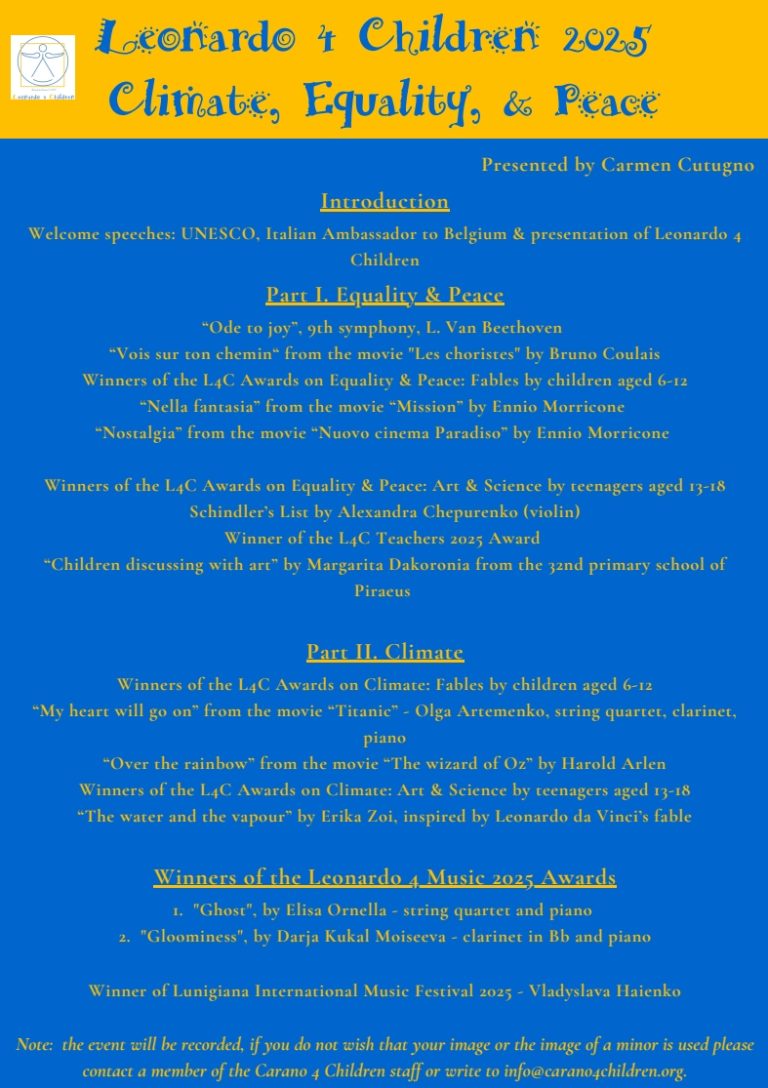 Leonardo 4 Children
Leonardo 4 Children 2025
Climate, Equality, & Peace

Presented by Carmen Cutugno

Introduction

Welcome speeches: UNESCO, Italian Ambassador to Belgium & presentation of Leonardo 4 Children

Part I. Equality & Peace

“Ode to joy”, 9th symphony, L. Van Beethoven
“Vois sur ton chemin“ from the movie "Les choristes" by Bruno Coulais
Winners of the L4C Awards on Equality & Peace: Fables by children aged 6-12
“Nella fantasia” from the movie “Mission” by Ennio Morricone
“Nostalgia” from the movie “Nuovo cinema Paradiso” by Ennio Morricone

Winners of the L4C Awards on Equality & Peace: Art & Science by teenagers aged 13-18
Schindler’s List by Alexandra Chepurenko (violin)
Winner of the L4C Teachers 2025 Award
“Children discussing with art” by Margarita Dakoronia from the 32nd primary school of Piraeus

Part II. Climate

Winners of the L4C Awards on Climate: Fables by children aged 6-12
“My heart will go on” from the movie “Titanic” - Olga Artemenko, string quartet, clarinet, piano
“Over the rainbow” from the movie “The wizard of Oz” by Harold Arlen
Winners of the L4C Awards on Climate: Art & Science by teenagers aged 13-18
“The water and the vapour” by Erika Zoi, inspired by Leonardo da Vinci’s fable

Winners of the Leonardo 4 Music 2025 Awards

1. "Ghost", by Elisa Ornella - string quartet and piano
2. "Gloominess", by Darja Kukal Moiseeva - clarinet in Bb and piano

Winner of Lunigiana International Music Festival 2025 - Vladyslava Haienko

Note: the event will be recorded, if you do not wish that your image or the image of a minor is used please contact a member of the Carano 4 Children staff or write to info@carano4children.org.